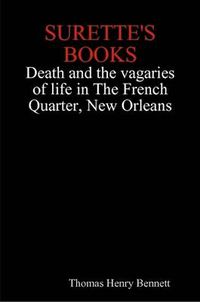 SURETTE'S BOOKS

Death and the vagaries of life in The French Quarter, New Orleans

Thomas Henry Bennett